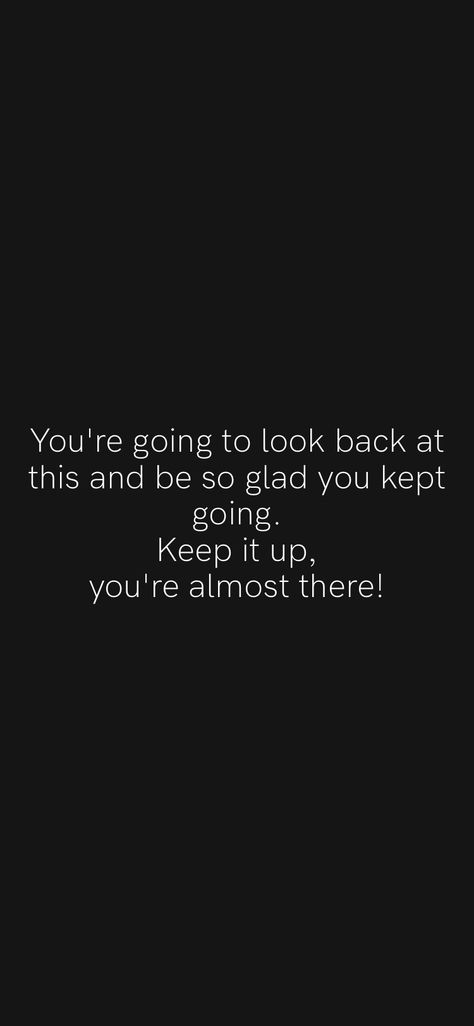 You're going to look back at this and be so glad you kept going.
Keep it up,
you're almost there!